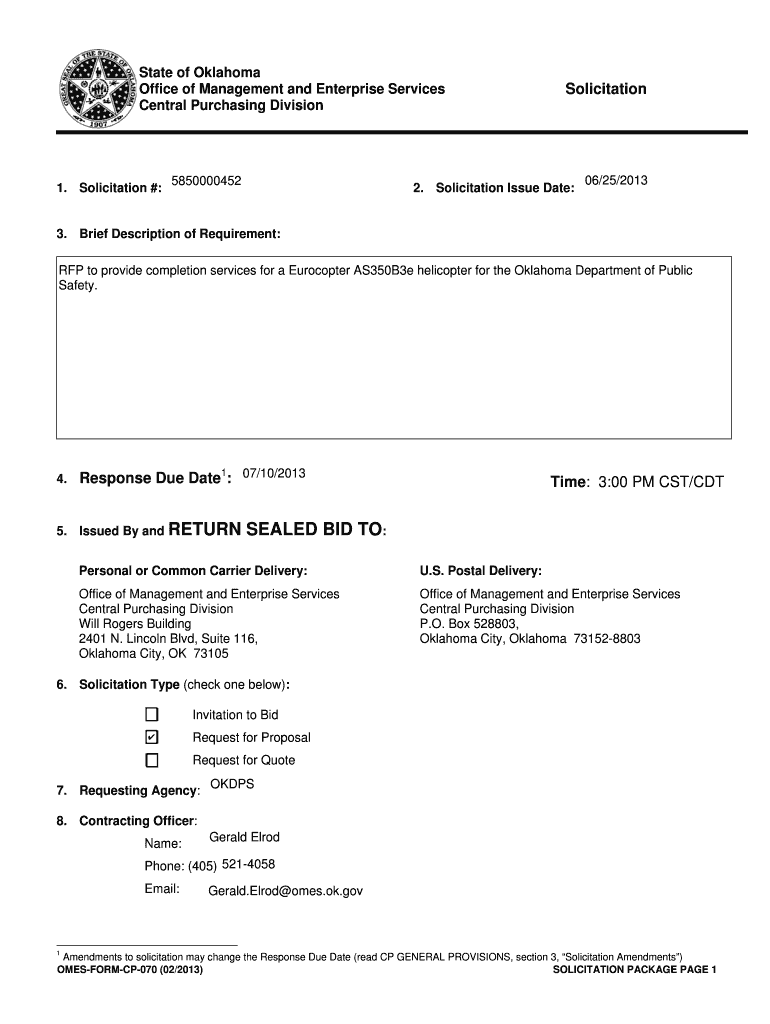 GREAT SEAL OF THE STATE OF OKLAHOMA 1907

State of Oklahoma
Office of Management and Enterprise Services
Central Purchasing Division

Solicitation

1. Solicitation #: 5850000452

2. Solicitation Issue Date: 06/25/2013

3. Brief Description of Requirement:

RFP to provide completion services for a Eurocopter AS350B3e helicopter for the Oklahoma Department of Public Safety.

4. Response Due Date$^1$: 07/10/2013

Time: 3:00 PM CST/CDT

5. Issued By and RETURN SEALED BID TO:

Personal or Common Carrier Delivery:

Office of Management and Enterprise Services
Central Purchasing Division
Will Rogers Building
2401 N. Lincoln Blvd, Suite 116,
Oklahoma City, OK 73105

U.S. Postal Delivery:

Office of Management and Enterprise Services
Central Purchasing Division
P.O. Box 528803,
Oklahoma City, Oklahoma 73152-8803

6. Solicitation Type (check one below):

☐ Invitation to Bid
☑ Request for Proposal
☐ Request for Quote

7. Requesting Agency: OKDPS

8. Contracting Officer:

Name: Gerald Elrod

Phone: (405) 521-4058

Email: Gerald.Elrod@omes.ok.gov

$^1$ Amendments to solicitation may change the Response Due Date (read CP GENERAL PROVISIONS, section 3, "Solicitation Amendments")
OMES-FORM-CP-070 (02/2013)
SOLICITATION PACKAGE PAGE 1